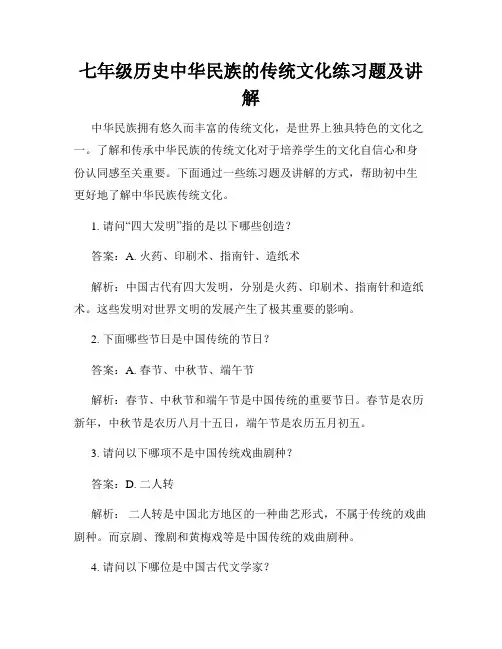 七年级历史中华民族的传统文化练习题及讲解

中华民族拥有悠久而丰富的传统文化，是世界上独具特色的文化之一。了解和传承中华民族的传统文化对于培养学生的文化自信心和身份认同感至关重要。下面通过一些练习题及讲解的方式，帮助初中生更好地了解中华民族传统文化。

1. 请问“四大发明”指的是以下哪些创造？

答案：A. 火药、印刷术、指南针、造纸术

解析：中国古代有四大发明，分别是火药、印刷术、指南针和造纸术。这些发明对世界文明的发展产生了极其重要的影响。

2. 下面哪些节日是中国传统的节日？

答案：A. 春节、中秋节、端午节

解析：春节、中秋节和端午节是中国传统的重要节日。春节是农历新年，中秋节是农历八月十五日，端午节是农历五月初五。

3. 请问以下哪项不是中国传统戏曲剧种？

答案：D. 二人转

解析： 二人转是中国北方地区的一种曲艺形式，不属于传统的戏曲剧种。而京剧、豫剧和黄梅戏等是中国传统的戏曲剧种。

4. 请问以下哪位是中国古代文学家？